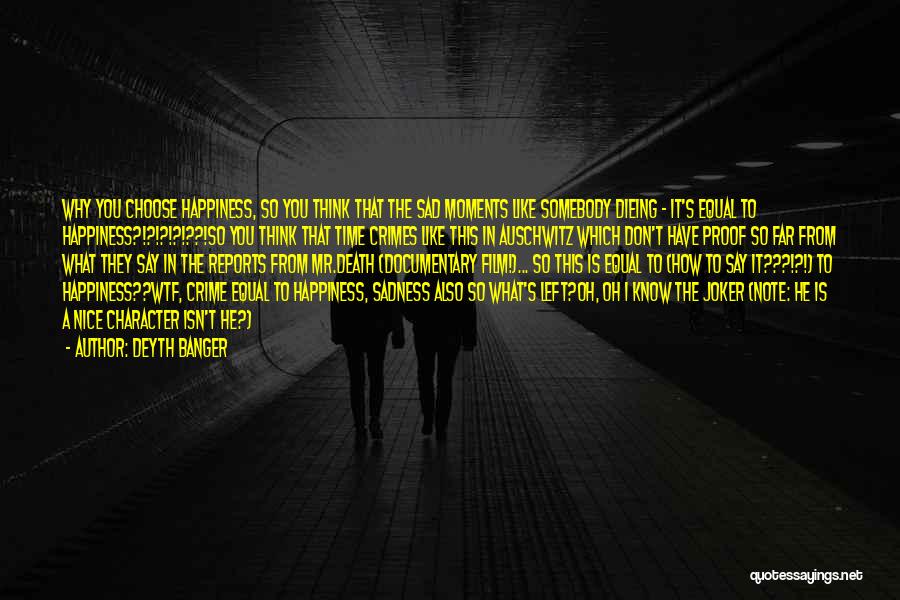 WHY YOU CHOOSE HAPPINESS, SO YOU THINK THAT THE SAD MOMENTS LIKE SOMEBODY DIEING - IT'S EQUAL TO HAPPINESS?!?!?!?!??!SO YOU THINK THAT TIME CRIMES LIKE THIS IN AUSCHWITZ WHICH DON'T HAVE PROOF SO FAR FROM WHAT THEY SAY IN THE REPORTS FROM MR.DEATH (DOCUMENTARY FILM!)... SO THIS IS EQUAL TO (HOW TO SAY IT???!?!) TO HAPPINESS??WTF, CRIME EQUAL TO HAPPINESS, SADNESS ALSO SO WHAT'S LEFT?OH, OH I KNOW THE JOKER (NOTE: HE IS A NICE CHARACTER ISN'T HE?)

- AUTHOR: DEYTH BANGER

quotessayings.net